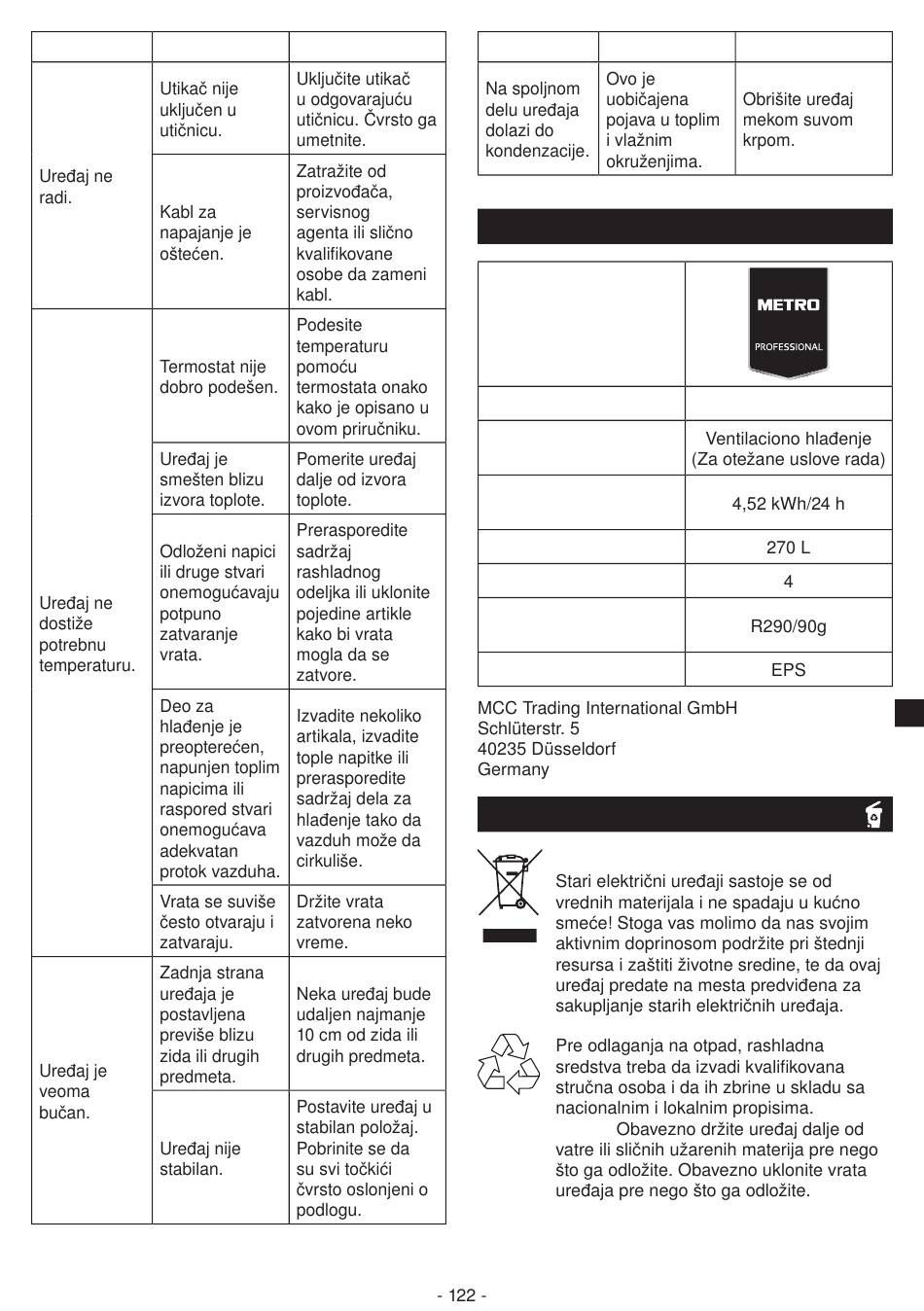 | | | |
|---|---|---|
| Uređaj ne radi. | Utikač nije uključen u utičnicu. | Uključite utikač u odgovarajuću utičnicu. Čvrsto ga umetnite. |
| | Kabl za napajanje je oštećen. | Zatražite od proizvođača, servisnog agenta ili slično kvalifikovane osobe da zameni kabl. |
| Uređaj ne dostiže potrebnu temperaturu. | Termostat nije dobro podešen. | Podesite temperaturu pomoću termostata onako kako je opisano u ovom priručniku. |
| | Uređaj je smešten blizu izvora toplote. | Pomerite uređaj dalje od izvora toplote. |
| | Odloženi napici ili druge stvari onemogućavaju potpuno zatvaranje vrata. | Prerasporedite sadržaj rashladnog odeljka ili uklonite pojedine artikle kako bi vrata mogla da se zatvore. |
| | Deo za hlađenje je preopterećen, napunjen toplim napicima ili raspored stvari onemogućava adekvatan protok vazduha. | Izvadite nekoliko artikala, izvadite tople napitke ili prerasporedite sadržaj dela za hlađenje tako da vazduh može da cirkuliše. |
| | Vrata se suviše često otvaraju i zatvaraju. | Držite vrata zatvorena neko vreme. |
| Uređaj je veoma bučan. | Zadnja strana uređaja je postavljena previše blizu zida ili drugih predmeta. | Neka uređaj bude udaljen najmanje 10 cm od zida ili drugih predmeta. |
| | Uređaj nije stabilan. | Postavite uređaj u stabilan položaj. Pobrinite se da su svi točkići čvrsto oslonjeni o podlogu. |

| | | |
|---|---|---|
| Na spoljnom delu uređaja dolazi do kondenzacije. | Ovo je uobičajena pojava u toplim i vlažnim okruženjima. | Obrišite uređaj mekom suvom krpom. |

| | |
|---|---|
| | METRO PROFESSIONAL |
| | |
| | Ventilaciono hlađenje (Za otežane uslove rada) |
| | 4,52 kWh/24 h |
| | 270 L |
| | 4 |
| | R290/90g |
| | EPS |

MCC Trading International GmbH
Schlüterstr. 5
40235 Düsseldorf
Germany

Stari električni uređaji sastoje se od vrednih materijala i ne spadaju u kućno smeće! Stoga vas molimo da nas svojim aktivnim doprinosom podržite pri štednji resursa i zaštiti životne sredine, te da ovaj uređaj predate na mesta predviđena za sakupljanje starih električnih uređaja.

Pre odlaganja na otpad, rashladna sredstva treba da izvadi kvalifikovana stručna osoba i da ih zbrine u skladu sa nacionalnim i lokalnim propisima. Obavezno držite uređaj dalje od vatre ili sličnih užarenih materija pre nego što ga odložite. Obavezno uklonite vrata uređaja pre nego što ga odložite.

- 122 -